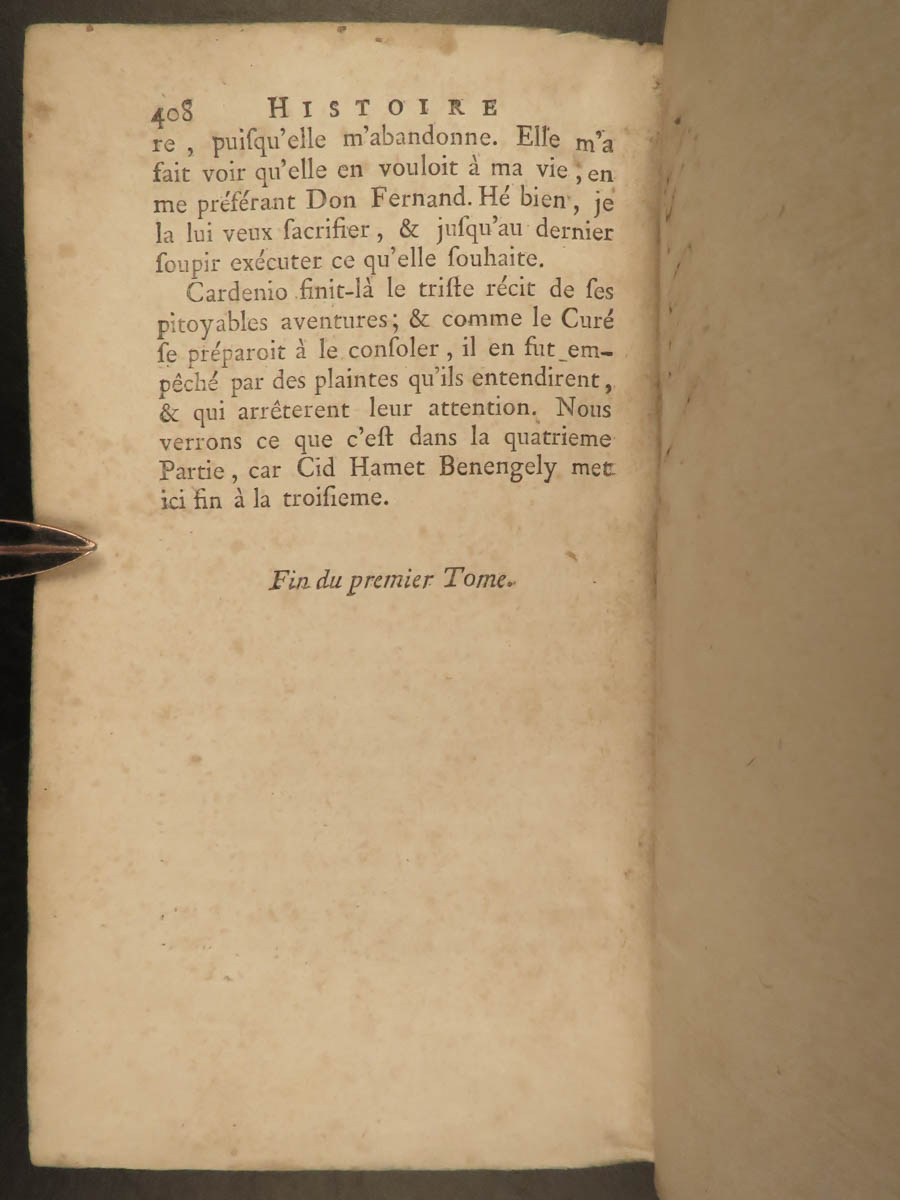 408 HISTOIRE

re, puiſqu'elle m'abandonne. Elle m'a fait voir qu'elle en vouloit à ma vie, en me préférant Don Fernand. Hé bien, je la lui veux ſacrifier, & juſqu'au dernier ſoupir exécuter ce qu'elle ſouhaite.

Cardenio finit-là le triſte récit de ſes pitoyables aventures; & comme le Curé ſe préparoit à le conſoler, il en fut empêché par des plaintes qu'ils entendirent, & qui arrêterent leur attention. Nous verrons ce que c'eſt dans la quatrieme Partie, car Cid Hamet Benengely met ici fin à la troiſieme.

Fin du premier Tome.